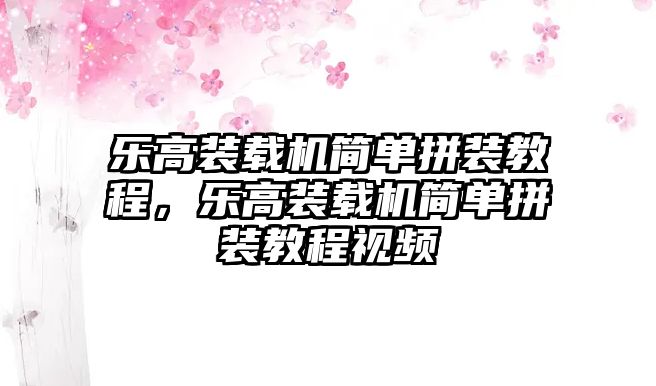 乐高装载机简单拼装教程，乐高装载机简单拼装教程视频